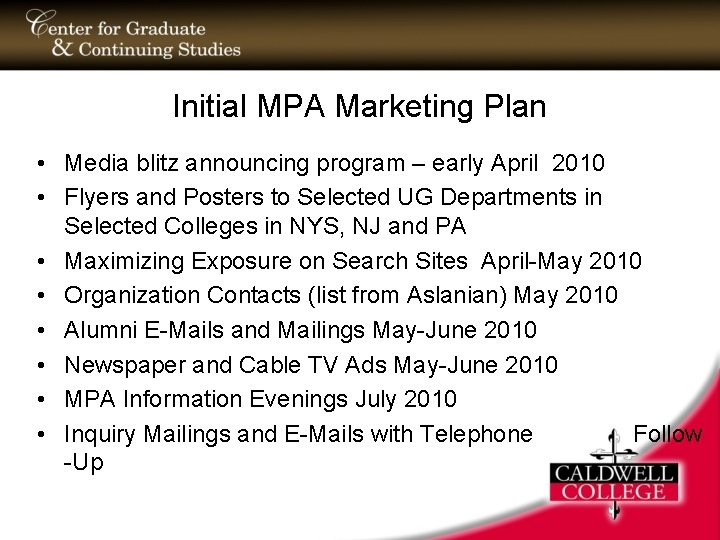 Center for Graduate
& Continuing Studies

Initial MPA Marketing Plan

• Media blitz announcing program – early April 2010
• Flyers and Posters to Selected UG Departments in Selected Colleges in NYS, NJ and PA
• Maximizing Exposure on Search Sites April-May 2010
• Organization Contacts (list from Aslanian) May 2010
• Alumni E-Mails and Mailings May-June 2010
• Newspaper and Cable TV Ads May-June 2010
• MPA Information Evenings July 2010
• Inquiry Mailings and E-Mails with Telephone Follow -Up

CALDWELL
COLLEGE